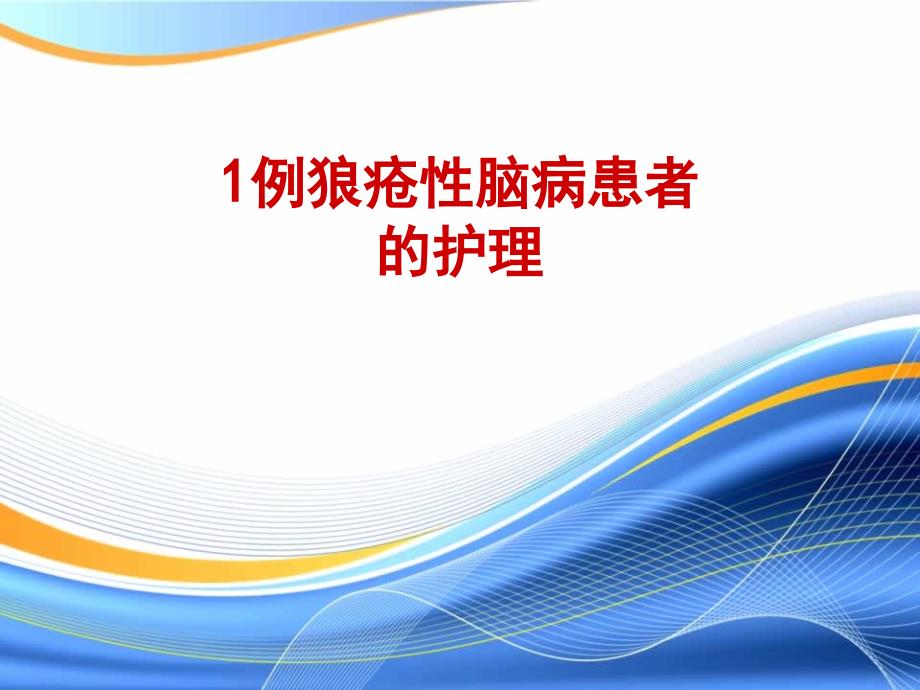 1例狼疮性脑病患者的护理